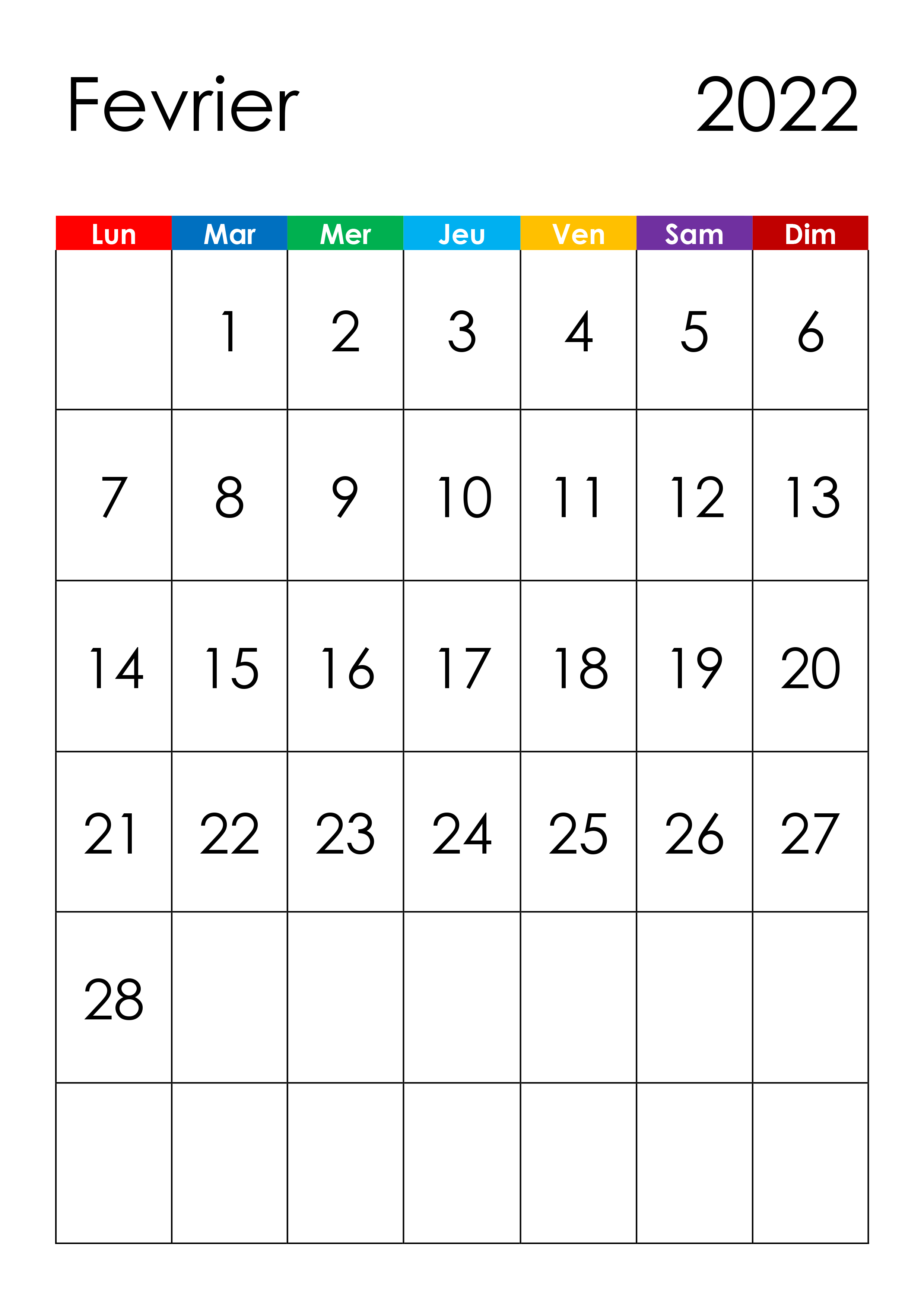 Fevrier 2022

| Lun | Mar | Mer | Jeu | Ven | Sam | Dim |
|---|---|---|---|---|---|---|
| | 1 | 2 | 3 | 4 | 5 | 6 |
| 7 | 8 | 9 | 10 | 11 | 12 | 13 |
| 14 | 15 | 16 | 17 | 18 | 19 | 20 |
| 21 | 22 | 23 | 24 | 25 | 26 | 27 |
| 28 | | | | | | |
| | | | | | | |